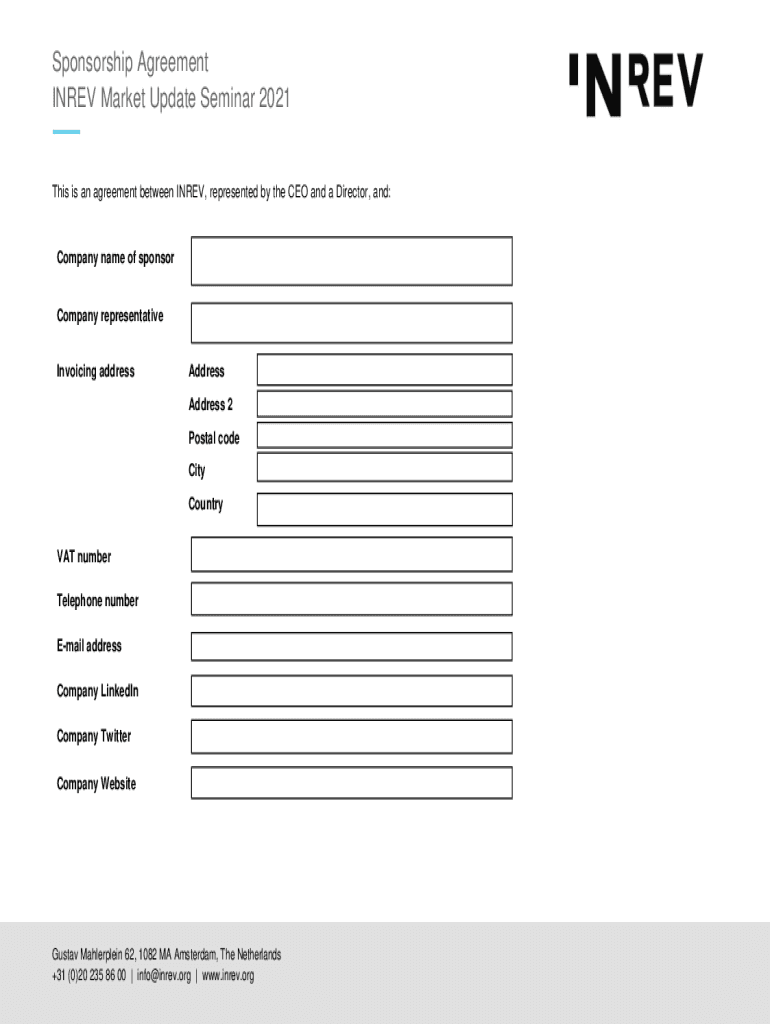 Sponsorship Agreement
INREV Market Update Seminar 2021

INREV

This is an agreement between INREV, represented by the CEO and a Director, and:

Company name of sponsor

Company representative

Invoicing address

Address

Address 2

Postal code

City

Country

VAT number

Telephone number

E-mail address

Company LinkedIn

Company Twitter

Company Website

Gustav Mahlerplein 62, 1082 MA Amsterdam, The Netherlands
+31 (0)20 235 86 00 | info@inrev.org | www.inrev.org